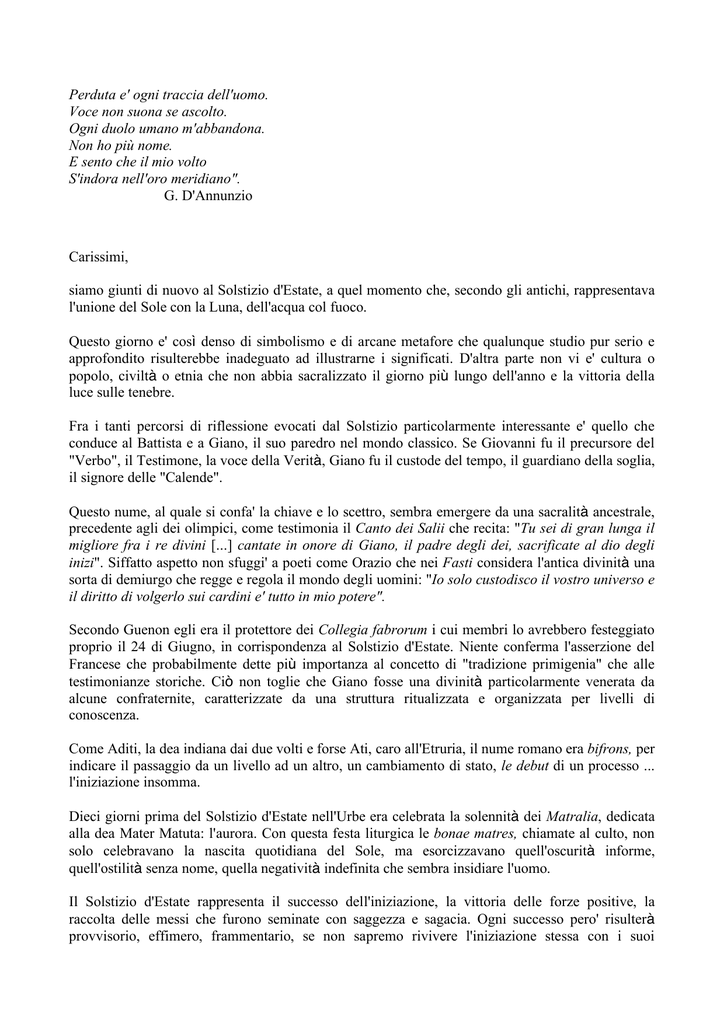 Perduta e' ogni traccia dell'uomo.
Voce non suona se ascolto.
Ogni duolo umano m'abbandona.
Non ho più nome.
E sento che il mio volto
S'indora nell'oro meridiano".
G. D'Annunzio

Carissimi,

siamo giunti di nuovo al Solstizio d'Estate, a quel momento che, secondo gli antichi, rappresentava l'unione del Sole con la Luna, dell'acqua col fuoco.

Questo giorno e' così denso di simbolismo e di arcane metafore che qualunque studio pur serio e approfondito risulterebbe inadeguato ad illustrarne i significati. D'altra parte non vi e' cultura o popolo, civiltà o etnia che non abbia sacralizzato il giorno più lungo dell'anno e la vittoria della luce sulle tenebre.

Fra i tanti percorsi di riflessione evocati dal Solstizio particolarmente interessante e' quello che conduce al Battista e a Giano, il suo paredro nel mondo classico. Se Giovanni fu il precursore del "Verbo", il Testimone, la voce della Verità, Giano fu il custode del tempo, il guardiano della soglia, il signore delle "Calende".

Questo nume, al quale si confa' la chiave e lo scettro, sembra emergere da una sacralità ancestrale, precedente agli dei olimpici, come testimonia il Canto dei Salii che recita: "Tu sei di gran lunga il migliore fra i re divini [...] cantate in onore di Giano, il padre degli dei, sacrificate al dio degli inizi". Siffatto aspetto non sfuggi' a poeti come Orazio che nei Fasti considera l'antica divinità una sorta di demiurgo che regge e regola il mondo degli uomini: "Io solo custodisco il vostro universo e il diritto di volgerlo sui cardini e' tutto in mio potere".

Secondo Guenon egli era il protettore dei Collegia fabrorum i cui membri lo avrebbero festeggiato proprio il 24 di Giugno, in corrispondenza al Solstizio d'Estate. Niente conferma l'asserzione del Francese che probabilmente dette più importanza al concetto di "tradizione primigenia" che alle testimonianze storiche. Ciò non toglie che Giano fosse una divinità particolarmente venerata da alcune confraternite, caratterizzate da una struttura ritualizzata e organizzata per livelli di conoscenza.

Come Aditi, la dea indiana dai due volti e forse Ati, caro all'Etruria, il nume romano era bifrons, per indicare il passaggio da un livello ad un altro, un cambiamento di stato, le debut di un processo ... l'iniziazione insomma.

Dieci giorni prima del Solstizio d'Estate nell'Urbe era celebrata la solennità dei Matralia, dedicata alla dea Mater Matuta: l'aurora. Con questa festa liturgica le bonae matres, chiamate al culto, non solo celebravano la nascita quotidiana del Sole, ma esorcizzavano quell'oscurità informe, quell'ostilità senza nome, quella negatività indefinita che sembra insidiare l'uomo.

Il Solstizio d'Estate rappresenta il successo dell'iniziazione, la vittoria delle forze positive, la raccolta delle messi che furono seminate con saggezza e sagacia. Ogni successo pero' risulterà provvisorio, effimero, frammentario, se non sapremo rivivere l'iniziazione stessa con i suoi